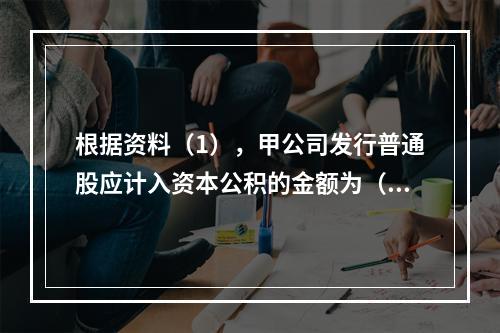 根据资料（1），甲公司发行普通股应计入资本公积的金额为（...